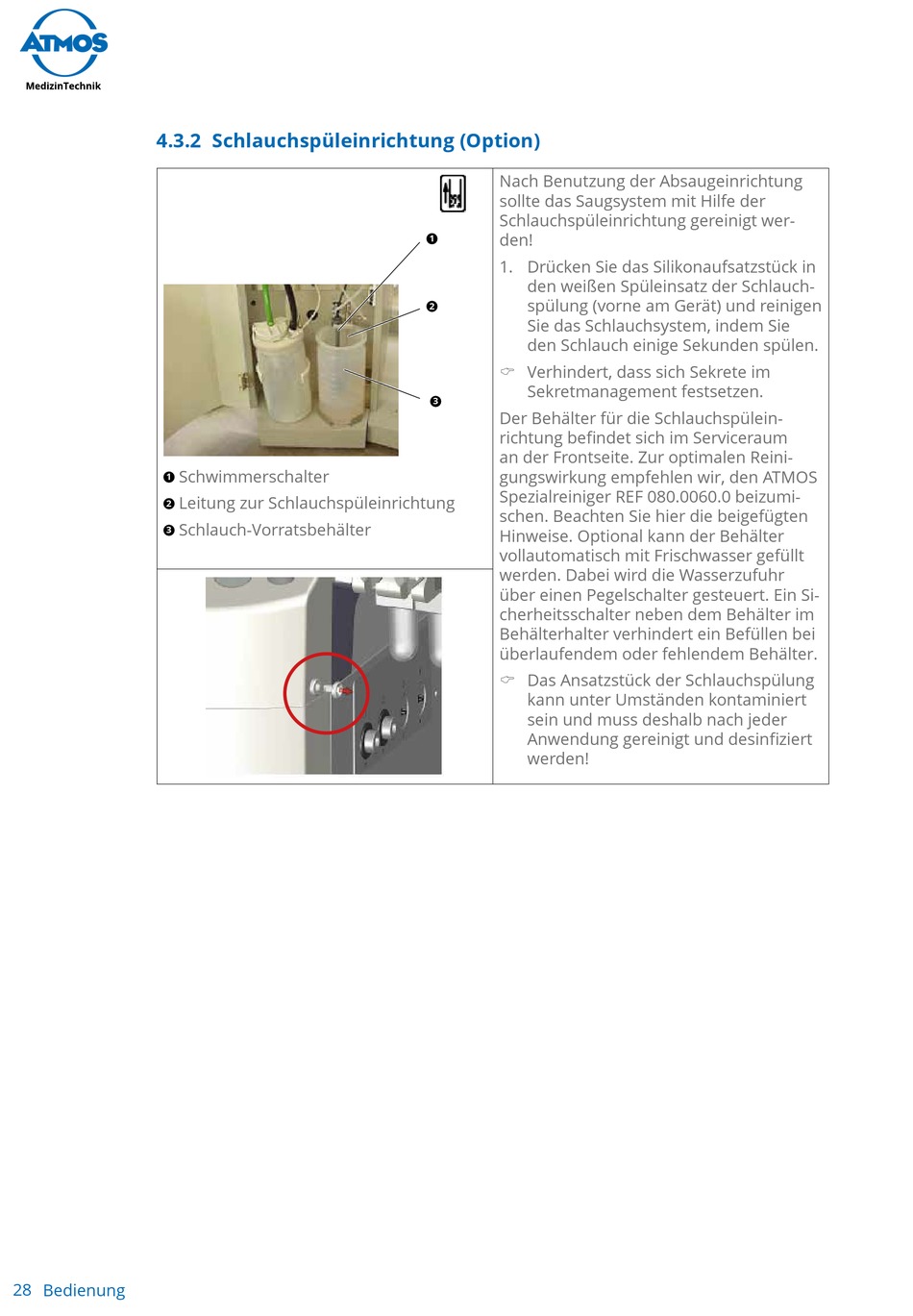 ATMOS
MedizinTechnik

4.3.2 Schlauchspüleinrichtung (Option)

❶
❷
❸

❶ Schwimmerschalter
❷ Leitung zur Schlauchspüleinrichtung
❸ Schlauch-Vorratsbehälter

Nach Benutzung der Absaugeinrichtung sollte das Saugsystem mit Hilfe der Schlauchspüleinrichtung gereinigt werden!

1. Drücken Sie das Silikonaufsatzstück in den weißen Spüleinsatz der Schlauchspülung (vorne am Gerät) und reinigen Sie das Schlauchsystem, indem Sie den Schlauch einige Sekunden spülen.

☞ Verhindert, dass sich Sekrete im Sekretmanagement festsetzen.

Der Behälter für die Schlauchspüleinrichtung befindet sich im Serviceraum an der Frontseite. Zur optimalen Reinigungswirkung empfehlen wir, den ATMOS Spezialreiniger REF 080.0060.0 beizumischen. Beachten Sie hier die beigefügten Hinweise. Optional kann der Behälter vollautomatisch mit Frischwasser gefüllt werden. Dabei wird die Wasserzufuhr über einen Pegelschalter gesteuert. Ein Sicherheitsschalter neben dem Behälter im Behälterhalter verhindert ein Befüllen bei überlaufendem oder fehlendem Behälter.

☞ Das Ansatzstück der Schlauchspülung kann unter Umständen kontaminiert sein und muss deshalb nach jeder Anwendung gereinigt und desinfiziert werden!

28 Bedienung